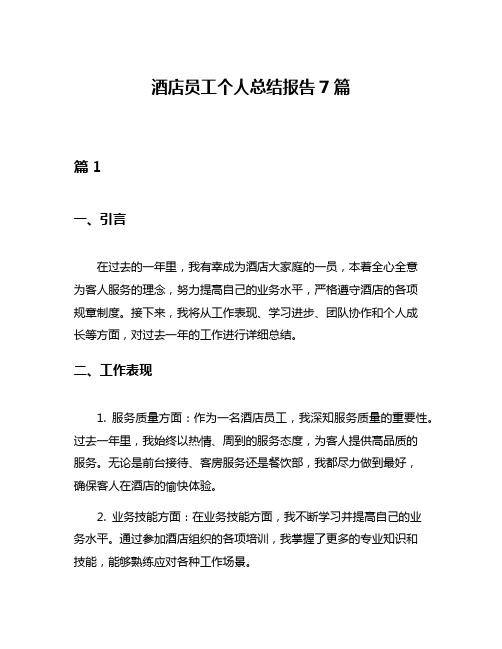 酒店员工个人总结报告 7 篇

篇 1

一、引言

在过去的一年里，我有幸成为酒店大家庭的一员，本着全心全意为客人服务的理念，努力提高自己的业务水平，严格遵守酒店的各项规章制度。接下来，我将从工作表现、学习进步、团队协作和个人成长等方面，对过去一年的工作进行详细总结。

二、工作表现

1. 服务质量方面：作为一名酒店员工，我深知服务质量的重要性。过去一年里，我始终以热情、周到的服务态度，为客人提供高品质的服务。无论是前台接待、客房服务还是餐饮部，我都尽力做到最好，确保客人在酒店的愉快体验。

2. 业务技能方面：在业务技能方面，我不断学习并提高自己的业务水平。通过参加酒店组织的各项培训，我掌握了更多的专业知识和技能，能够熟练应对各种工作场景。